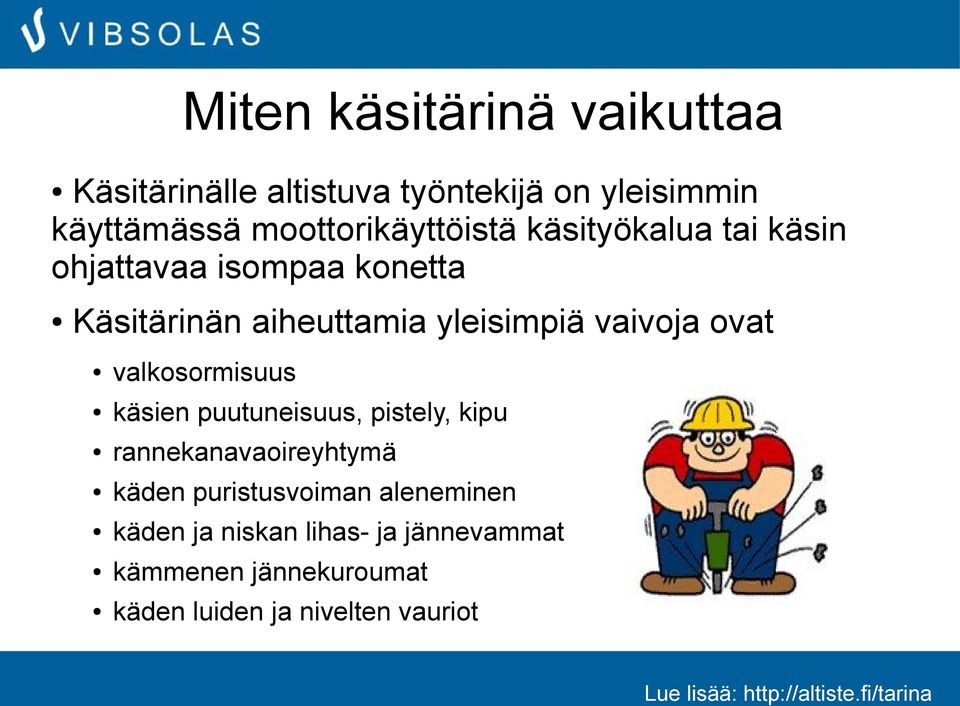 VIBSOLAS

Miten käsitärinä vaikuttaa

• Käsitärinälle altistuva työntekijä on yleisimmin käyttämässä moottorikäyttöistä käsityökalua tai käsin ohjattavaa isompaa konetta

• Käsitärinän aiheuttamia yleisimpiä vaivoja ovat

• valkosormisuus
• käsien puutuneisuus, pistely, kipu
• rannekanavaoireyhtymä
• käden puristusvoiman aleneminen
• käden ja niskan lihas- ja jännevammat
• kämmenen jännekuroumat
• käden luiden ja nivelten vauriot

Lue lisää: http://altiste.fi/tarina